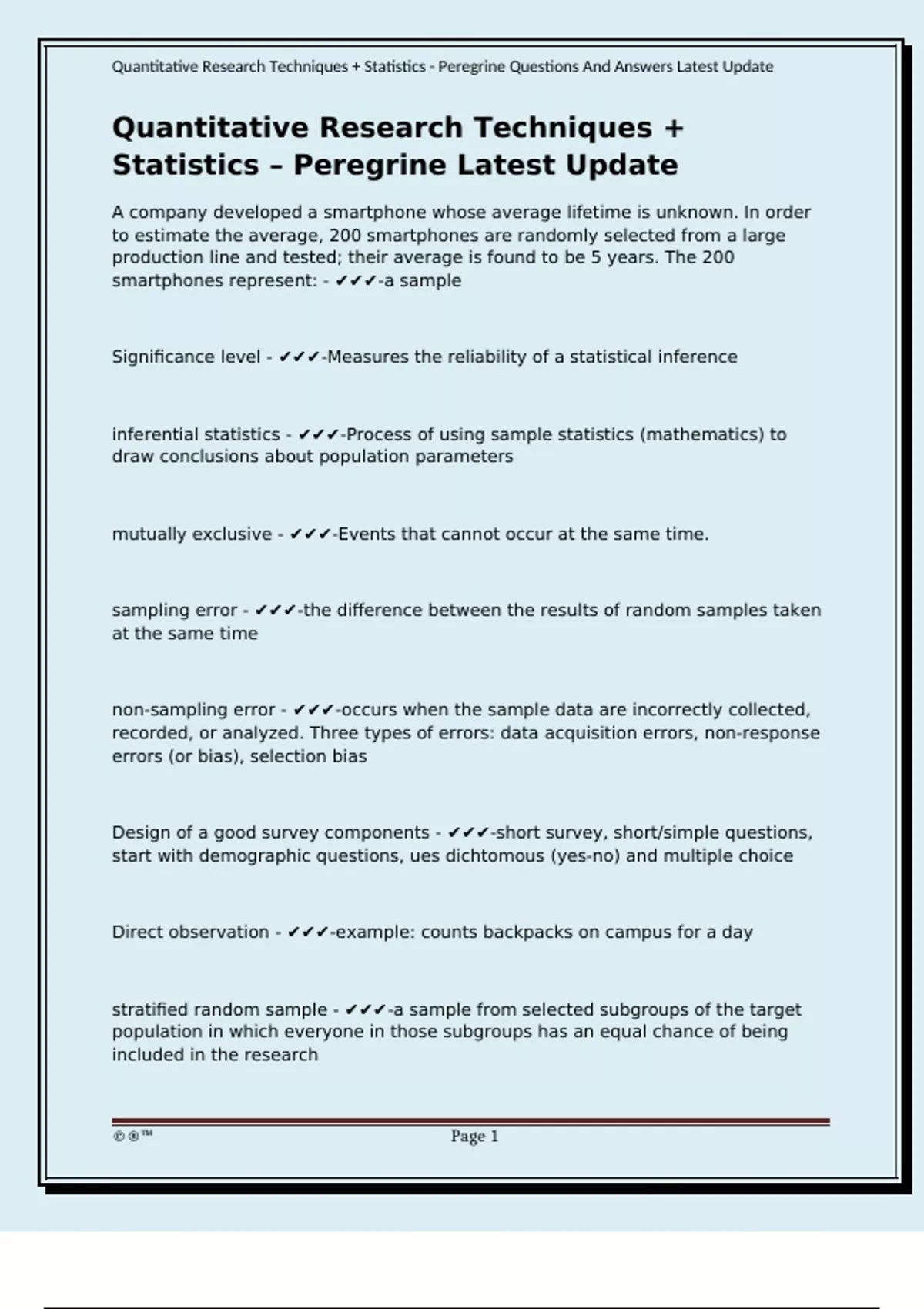 Quantitative Research Techniques + Statistics - Peregrine Questions And Answers Latest Update

Quantitative Research Techniques + Statistics – Peregrine Latest Update

A company developed a smartphone whose average lifetime is unknown. In order to estimate the average, 200 smartphones are randomly selected from a large production line and tested; their average is found to be 5 years. The 200 smartphones represent: - ✔✔✔-a sample

Significance level - ✔✔✔-Measures the reliability of a statistical inference

inferential statistics - ✔✔✔-Process of using sample statistics (mathematics) to draw conclusions about population parameters

mutually exclusive - ✔✔✔-Events that cannot occur at the same time.

sampling error - ✔✔✔-the difference between the results of random samples taken at the same time

non-sampling error - ✔✔✔-occurs when the sample data are incorrectly collected, recorded, or analyzed. Three types of errors: data acquisition errors, non-response errors (or bias), selection bias

Design of a good survey components - ✔✔✔-short survey, short/simple questions, start with demographic questions, ues dichtomous (yes-no) and multiple choice

Direct observation - ✔✔✔-example: counts backpacks on campus for a day

stratified random sample - ✔✔✔-a sample from selected subgroups of the target population in which everyone in those subgroups has an equal chance of being included in the research

©®™ Page 1